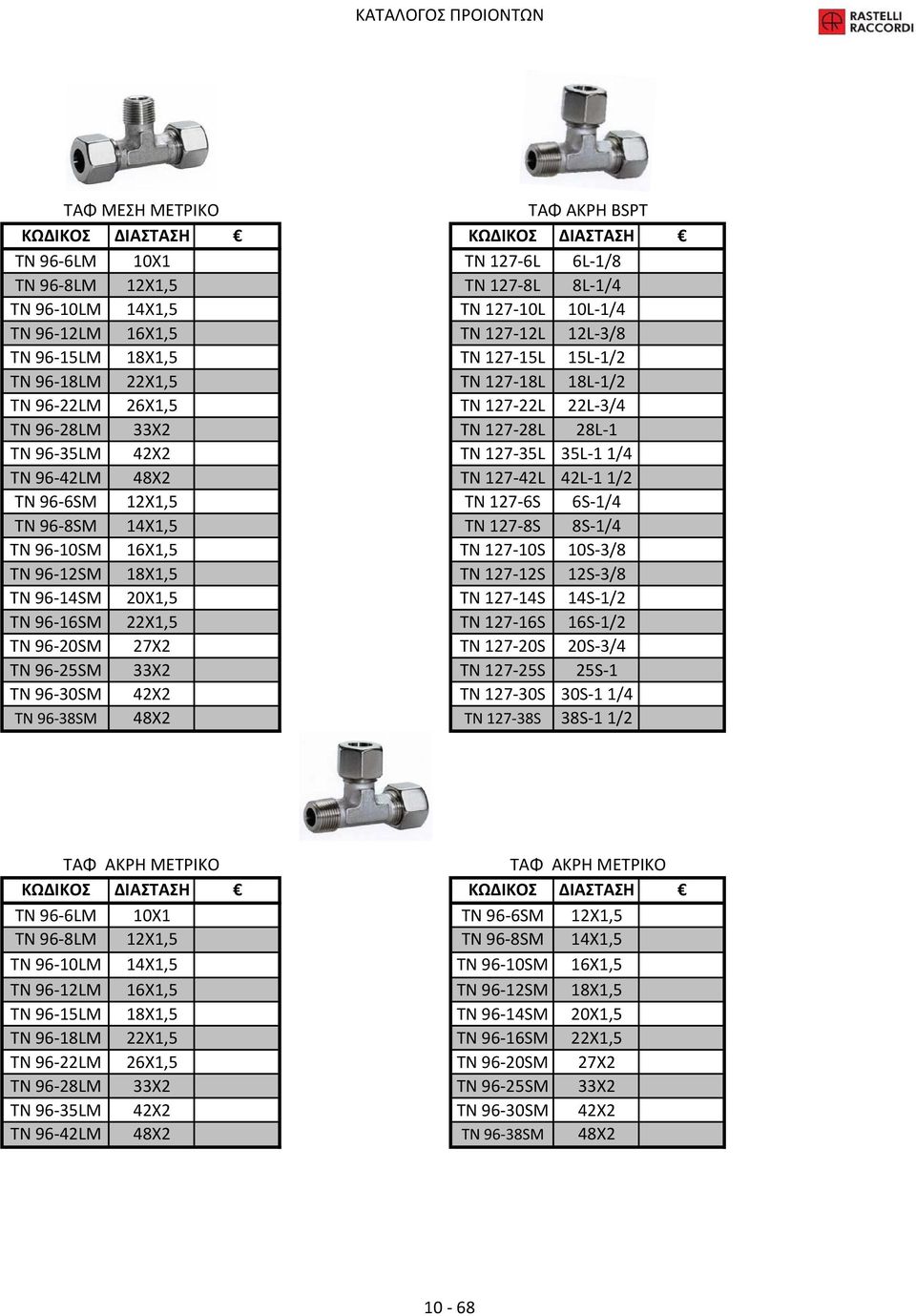 ΚΑΤΑΛΟΓΟΣ ΠΡΟΙΟΝΤΩΝ

RASTELLI RACCORDI

ΤΑΦ ΜΕΣΗ ΜΕΤΡΙΚΟ

| ΚΩΔΙΚΟΣ | ΔΙΑΣΤΑΣΗ | € |
|---|---|---|
| TN 96-6LM | 10X1 | |
| TN 96-8LM | 12X1,5 | |
| TN 96-10LM | 14X1,5 | |
| TN 96-12LM | 16X1,5 | |
| TN 96-15LM | 18X1,5 | |
| TN 96-18LM | 22X1,5 | |
| TN 96-22LM | 26X1,5 | |
| TN 96-28LM | 33X2 | |
| TN 96-35LM | 42X2 | |
| TN 96-42LM | 48X2 | |
| TN 96-6SM | 12X1,5 | |
| TN 96-8SM | 14X1,5 | |
| TN 96-10SM | 16X1,5 | |
| TN 96-12SM | 18X1,5 | |
| TN 96-14SM | 20X1,5 | |
| TN 96-16SM | 22X1,5 | |
| TN 96-20SM | 27X2 | |
| TN 96-25SM | 33X2 | |
| TN 96-30SM | 42X2 | |
| TN 96-38SM | 48X2 | |

ΤΑΦ ΑΚΡΗ BSPT

| ΚΩΔΙΚΟΣ | ΔΙΑΣΤΑΣΗ | € |
|---|---|---|
| TN 127-6L | 6L-1/8 | |
| TN 127-8L | 8L-1/4 | |
| TN 127-10L | 10L-1/4 | |
| TN 127-12L | 12L-3/8 | |
| TN 127-15L | 15L-1/2 | |
| TN 127-18L | 18L-1/2 | |
| TN 127-22L | 22L-3/4 | |
| TN 127-28L | 28L-1 | |
| TN 127-35L | 35L-1 1/4 | |
| TN 127-42L | 42L-1 1/2 | |
| TN 127-6S | 6S-1/4 | |
| TN 127-8S | 8S-1/4 | |
| TN 127-10S | 10S-3/8 | |
| TN 127-12S | 12S-3/8 | |
| TN 127-14S | 14S-1/2 | |
| TN 127-16S | 16S-1/2 | |
| TN 127-20S | 20S-3/4 | |
| TN 127-25S | 25S-1 | |
| TN 127-30S | 30S-1 1/4 | |
| TN 127-38S | 38S-1 1/2 | |

ΤΑΦ ΑΚΡΗ ΜΕΤΡΙΚΟ

| ΚΩΔΙΚΟΣ | ΔΙΑΣΤΑΣΗ | € |
|---|---|---|
| TN 96-6LM | 10X1 | |
| TN 96-8LM | 12X1,5 | |
| TN 96-10LM | 14X1,5 | |
| TN 96-12LM | 16X1,5 | |
| TN 96-15LM | 18X1,5 | |
| TN 96-18LM | 22X1,5 | |
| TN 96-22LM | 26X1,5 | |
| TN 96-28LM | 33X2 | |
| TN 96-35LM | 42X2 | |
| TN 96-42LM | 48X2 | |

ΤΑΦ ΑΚΡΗ ΜΕΤΡΙΚΟ

| ΚΩΔΙΚΟΣ | ΔΙΑΣΤΑΣΗ | € |
|---|---|---|
| TN 96-6SM | 12X1,5 | |
| TN 96-8SM | 14X1,5 | |
| TN 96-10SM | 16X1,5 | |
| TN 96-12SM | 18X1,5 | |
| TN 96-14SM | 20X1,5 | |
| TN 96-16SM | 22X1,5 | |
| TN 96-20SM | 27X2 | |
| TN 96-25SM | 33X2 | |
| TN 96-30SM | 42X2 | |
| TN 96-38SM | 48X2 | |

10 - 68